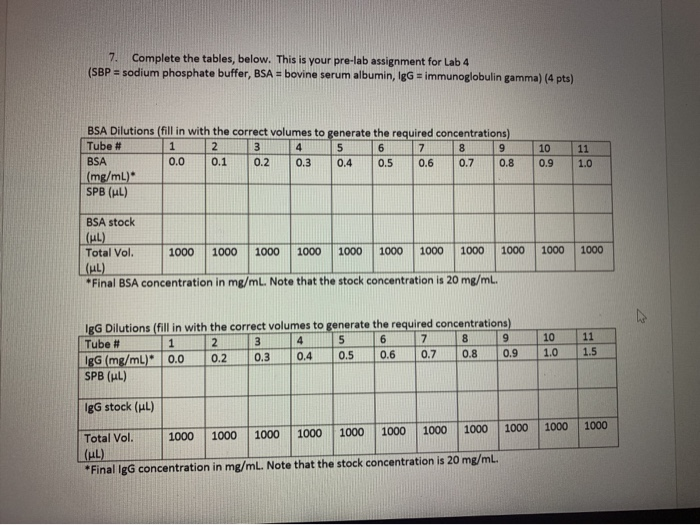 7. Complete the tables, below. This is your pre-lab assignment for Lab 4
(SBP = sodium phosphate buffer, BSA = bovine serum albumin, IgG = immunoglobulin gamma) (4 pts)

BSA Dilutions (fill in with the correct volumes to generate the required concentrations)

| Tube # | 1 | 2 | 3 | 4 | 5 | 6 | 7 | 8 | 9 | 10 | 11 |
|---|---|---|---|---|---|---|---|---|---|---|---|
| BSA (mg/mL)* | 0.0 | 0.1 | 0.2 | 0.3 | 0.4 | 0.5 | 0.6 | 0.7 | 0.8 | 0.9 | 1.0 |
| SPB (µL) | | | | | | | | | | | |
| BSA stock (µL) | | | | | | | | | | | |
| Total Vol. (µL) | 1000 | 1000 | 1000 | 1000 | 1000 | 1000 | 1000 | 1000 | 1000 | 1000 | 1000 |

*Final BSA concentration in mg/mL. Note that the stock concentration is 20 mg/mL.

IgG Dilutions (fill in with the correct volumes to generate the required concentrations)

| Tube # | 1 | 2 | 3 | 4 | 5 | 6 | 7 | 8 | 9 | 10 | 11 |
|---|---|---|---|---|---|---|---|---|---|---|---|
| IgG (mg/mL)* | 0.0 | 0.2 | 0.3 | 0.4 | 0.5 | 0.6 | 0.7 | 0.8 | 0.9 | 1.0 | 1.5 |
| SPB (µL) | | | | | | | | | | | |
| IgG stock (µL) | | | | | | | | | | | |
| Total Vol. (µL) | 1000 | 1000 | 1000 | 1000 | 1000 | 1000 | 1000 | 1000 | 1000 | 1000 | 1000 |

*Final IgG concentration in mg/mL. Note that the stock concentration is 20 mg/mL.